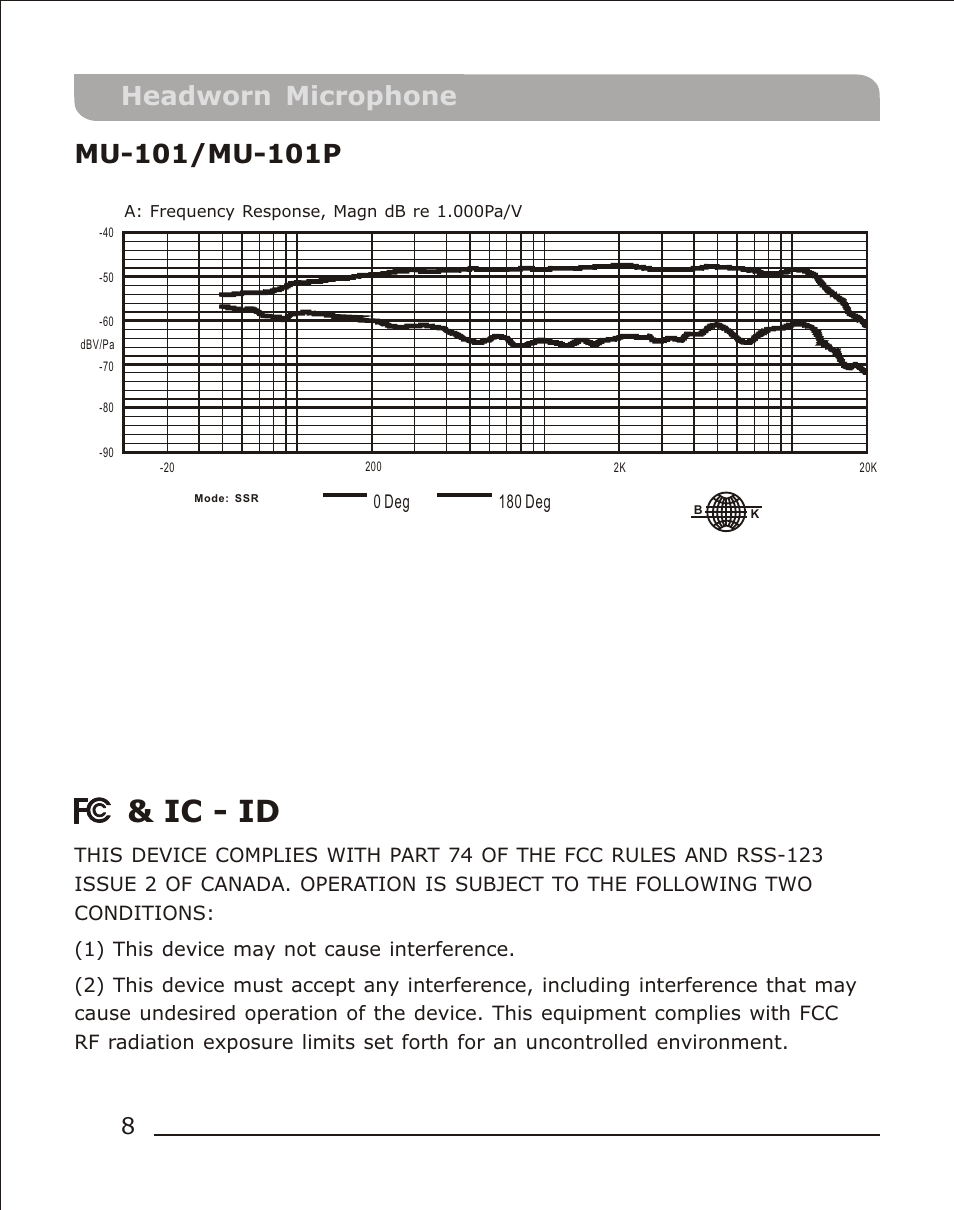 Headworn Microphone

MU-101/MU-101P

A: Frequency Response, Magn dB re 1.000Pa/V

-40
-50
-60
dBV/Pa
-70
-80
-90

-20
200
2K
20K

Mode: SSR
0 Deg
180 Deg

B K

FC & IC - ID

THIS DEVICE COMPLIES WITH PART 74 OF THE FCC RULES AND RSS-123 ISSUE 2 OF CANADA. OPERATION IS SUBJECT TO THE FOLLOWING TWO CONDITIONS:

(1) This device may not cause interference.

(2) This device must accept any interference, including interference that may cause undesired operation of the device. This equipment complies with FCC RF radiation exposure limits set forth for an uncontrolled environment.

8